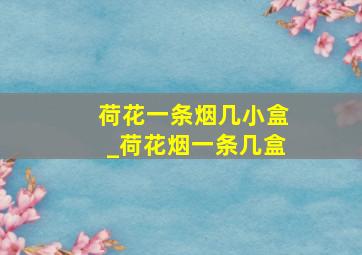 荷花一条烟几小盒
_荷花烟一条几盒